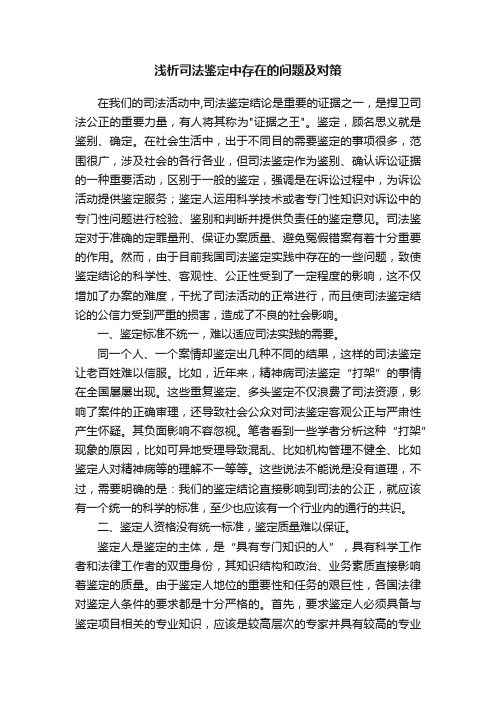 浅析司法鉴定中存在的问题及对策

在我们的司法活动中,司法鉴定结论是重要的证据之一，是捍卫司法公正的重要力量，有人将其称为"证据之王"。鉴定，顾名思义就是鉴别、确定。在社会生活中，出于不同目的需要鉴定的事项很多，范围很广，涉及社会的各行各业，但司法鉴定作为鉴别、确认诉讼证据的一种重要活动，区别于一般的鉴定，强调是在诉讼过程中，为诉讼活动提供鉴定服务；鉴定人运用科学技术或者专门性知识对诉讼中的专门性问题进行检验、鉴别和判断并提供负责任的鉴定意见。司法鉴定对于准确的定罪量刑、保证办案质量、避免冤假错案有着十分重要的作用。然而，由于目前我国司法鉴定实践中存在的一些问题，致使鉴定结论的科学性、客观性、公正性受到了一定程度的影响，这不仅增加了办案的难度，干扰了司法活动的正常进行，而且使司法鉴定结论的公信力受到严重的损害，造成了不良的社会影响。

一、鉴定标准不统一，难以适应司法实践的需要。

同一个人、一个案情却鉴定出几种不同的结果，这样的司法鉴定让老百姓难以信服。比如，近年来，精神病司法鉴定“打架”的事情在全国屡屡出现。这些重复鉴定、多头鉴定不仅浪费了司法资源，影响了案件的正确审理，还导致社会公众对司法鉴定客观公正与严肃性产生怀疑。其负面影响不容忽视。笔者看到一些学者分析这种“打架”现象的原因，比如可异地受理导致混乱、比如机构管理不健全、比如鉴定人对精神病等的理解不一等等。这些说法不能说是没有道理，不过，需要明确的是：我们的鉴定结论直接影响到司法的公正，就应该有一个统一的科学的标准，至少也应该有一个行业内的通行的共识。

二、鉴定人资格没有统一标准，鉴定质量难以保证。

鉴定人是鉴定的主体，是“具有专门知识的人”，具有科学工作者和法律工作者的双重身份，其知识结构和政治、业务素质直接影响着鉴定的质量。由于鉴定人地位的重要性和任务的艰巨性，各国法律对鉴定人条件的要求都是十分严格的。首先，要求鉴定人必须具备与鉴定项目相关的专业知识，应该是较高层次的专家并具有较高的专业